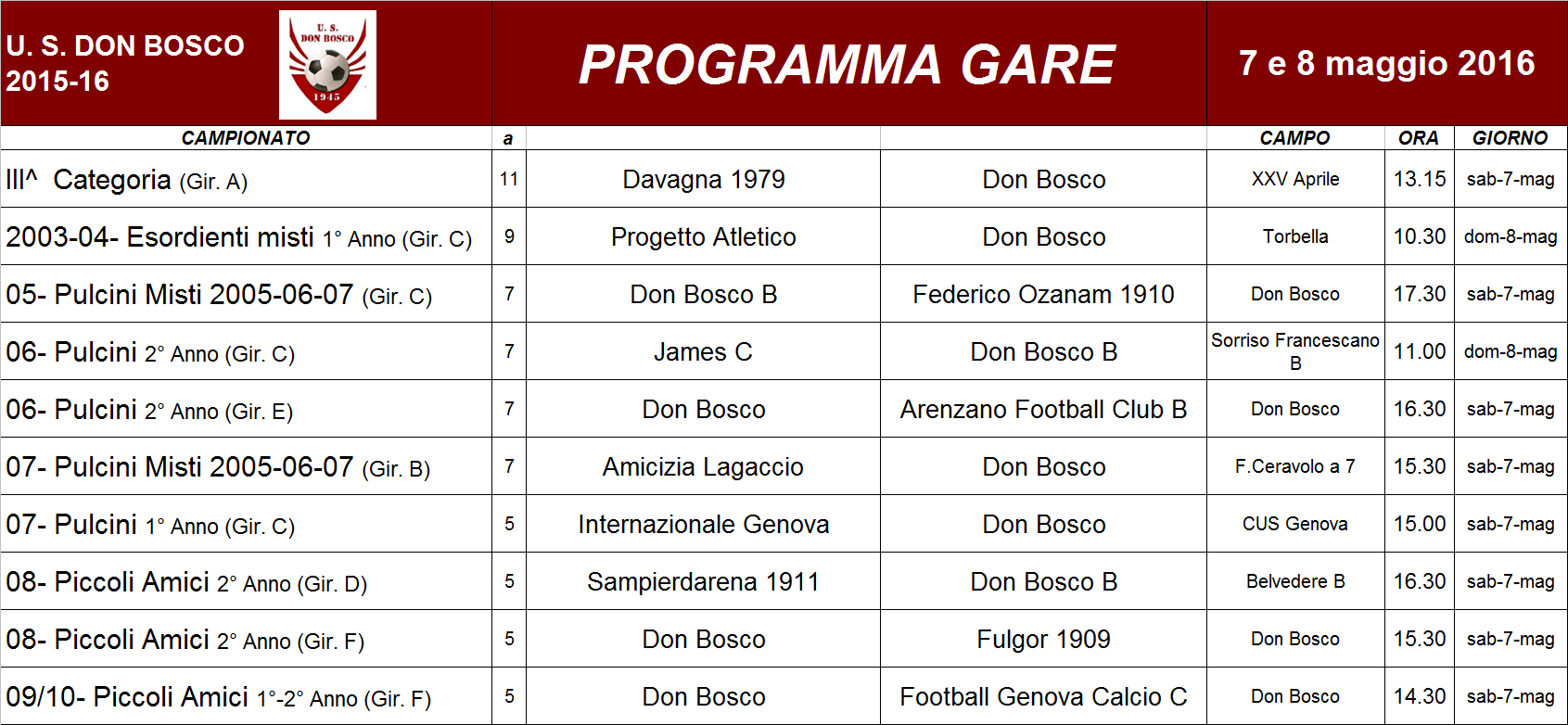 U. S. DON BOSCO 2015-16

U. S. DON BOSCO 1945

PROGRAMMA GARE

7 e 8 maggio 2016

| CAMPIONATO | a | | | CAMPO | ORA | GIORNO |
|---|---|---|---|---|---|---|
| III^ Categoria (Gir. A) | 11 | Davagna 1979 | Don Bosco | XXV Aprile | 13.15 | sab-7-mag |
| 2003-04- Esordienti misti 1° Anno (Gir. C) | 9 | Progetto Atletico | Don Bosco | Torbella | 10.30 | dom-8-mag |
| 05- Pulcini Misti 2005-06-07 (Gir. C) | 7 | Don Bosco B | Federico Ozanam 1910 | Don Bosco | 17.30 | sab-7-mag |
| 06- Pulcini 2° Anno (Gir. C) | 7 | James C | Don Bosco B | Sorriso Francescano B | 11.00 | dom-8-mag |
| 06- Pulcini 2° Anno (Gir. E) | 7 | Don Bosco | Arenzano Football Club B | Don Bosco | 16.30 | sab-7-mag |
| 07- Pulcini Misti 2005-06-07 (Gir. B) | 7 | Amicizia Lagaccio | Don Bosco | F.Ceravolo a 7 | 15.30 | sab-7-mag |
| 07- Pulcini 1° Anno (Gir. C) | 5 | Internazionale Genova | Don Bosco | CUS Genova | 15.00 | sab-7-mag |
| 08- Piccoli Amici 2° Anno (Gir. D) | 5 | Sampierdarena 1911 | Don Bosco B | Belvedere B | 16.30 | sab-7-mag |
| 08- Piccoli Amici 2° Anno (Gir. F) | 5 | Don Bosco | Fulgor 1909 | Don Bosco | 15.30 | sab-7-mag |
| 09/10- Piccoli Amici 1°-2° Anno (Gir. F) | 5 | Don Bosco | Football Genova Calcio C | Don Bosco | 14.30 | sab-7-mag |